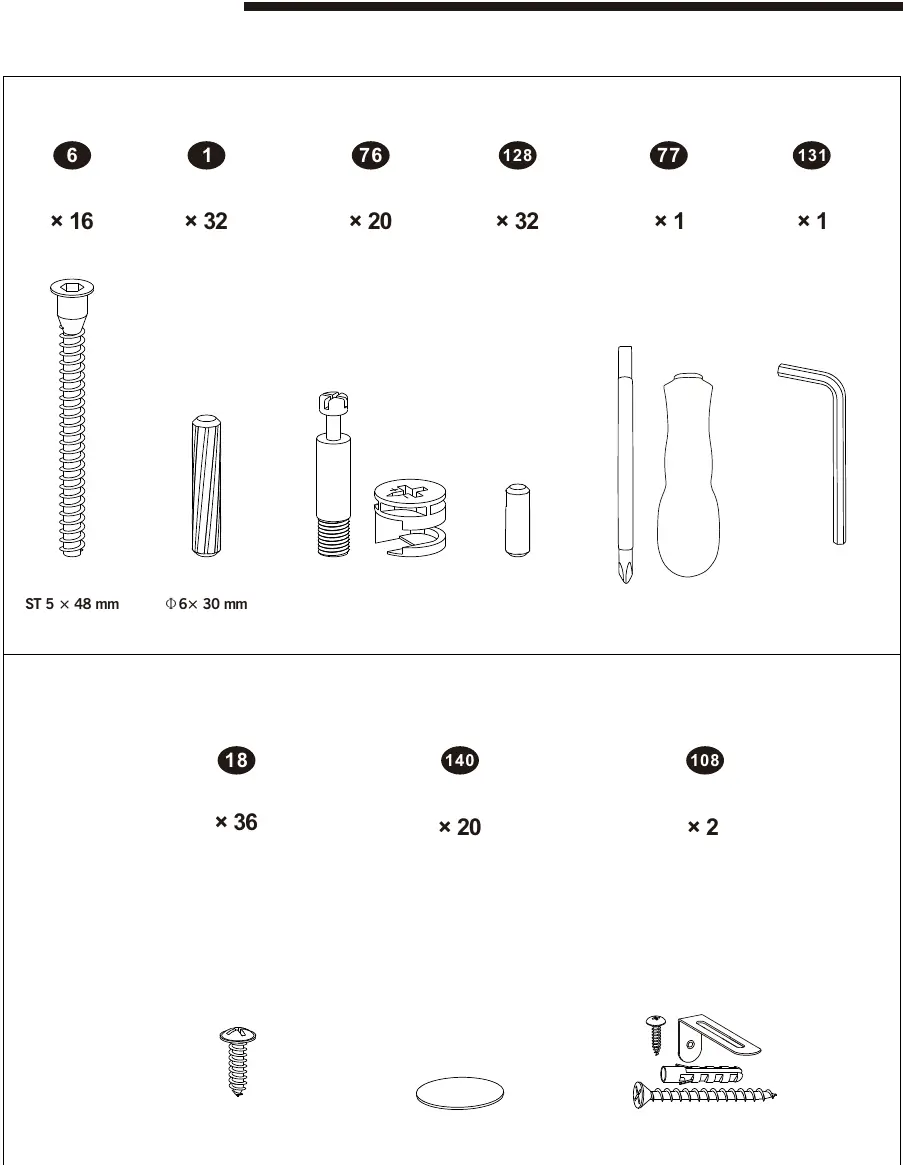 6
× 16
ST 5 × 48 mm

1
× 32
Φ6× 30 mm

76
× 20

128
× 32

77
× 1

131
× 1

18
× 36

140
× 20

108
× 2